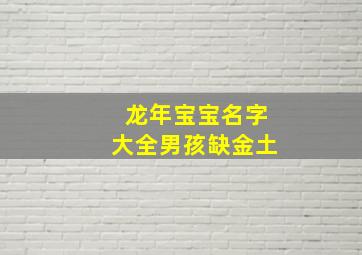 龙年宝宝名字
大全男孩缺金土